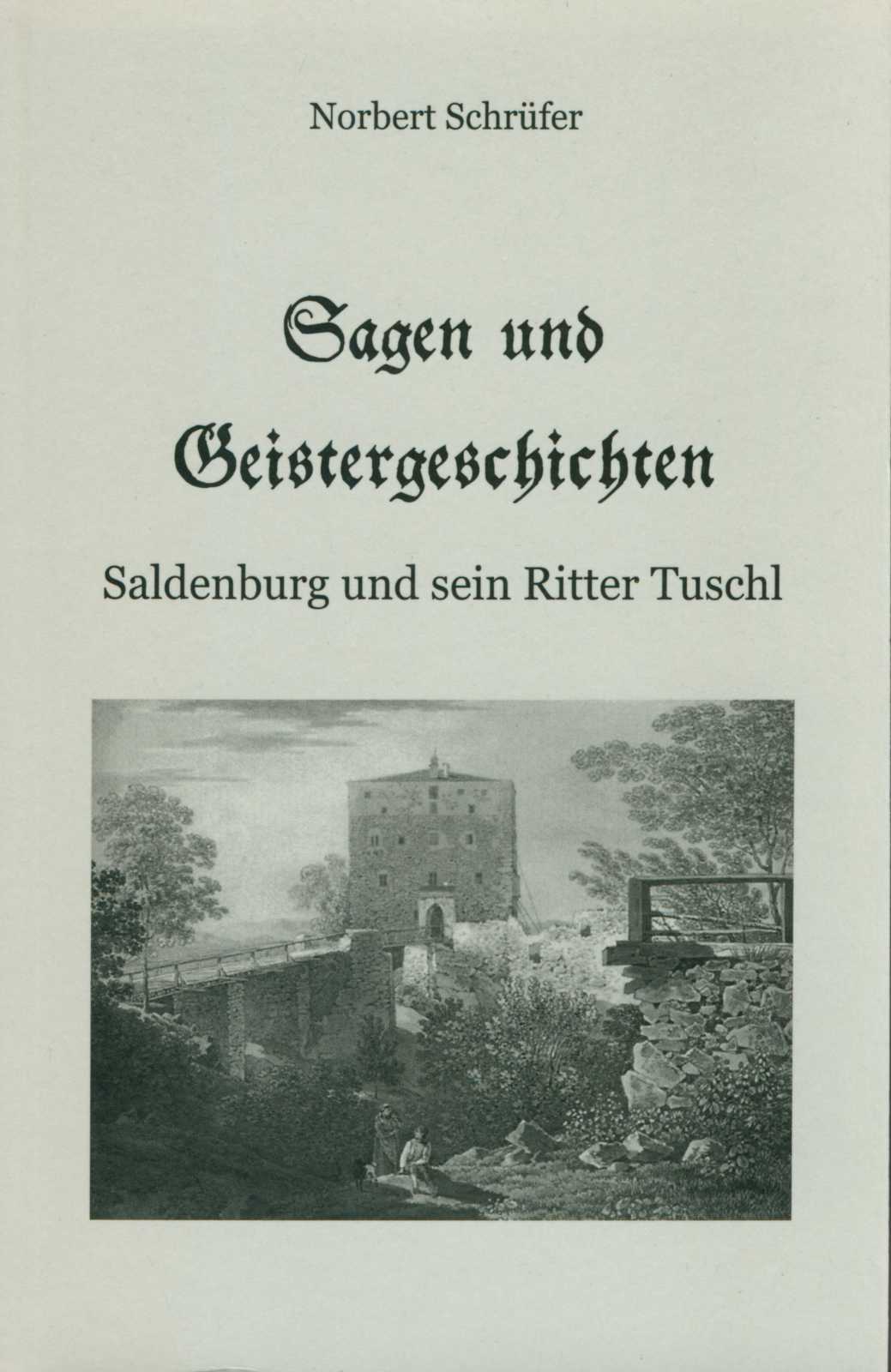 Norbert Schrüfer

Sagen und Geistergeschichten

Saldenburg und sein Ritter Tuschl